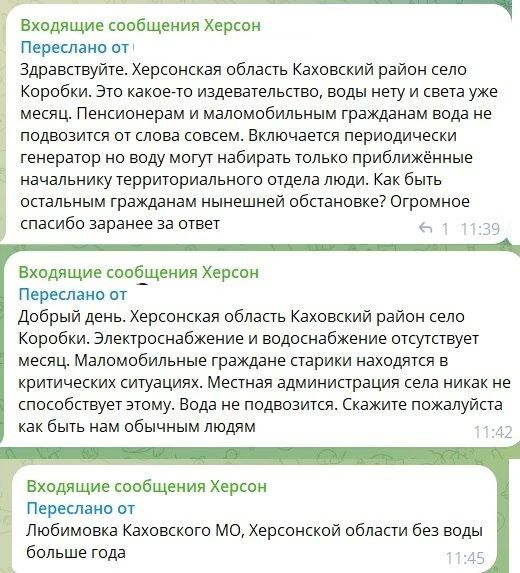 Входящие сообщения Херсон
Переслано от
Здравствуйте. Херсонская область Каховский район село Коробки. Это какое-то издевательство, воды нету и света уже месяц. Пенсионерам и маломобильным гражданам вода не подвозится от слова совсем. Включается периодически генератор но воду могут набирать только приближённые начальнику территориального отдела люди. Как быть остальным гражданам нынешней обстановке? Огромное спасибо заранее за ответ
1 11:39

Входящие сообщения Херсон
Переслано от
Добрый день. Херсонская область Каховский район село Коробки. Электроснабжение и водоснабжение отсутствует месяц. Маломобильные граждане старики находятся в критических ситуациях. Местная администрация села никак не способствует этому. Вода не подвозится. Скажите пожалуйста как быть нам обычным людям
11:42

Входящие сообщения Херсон
Переслано от
Любимовка Каховского МО, Херсонской области без воды больше года
11:45